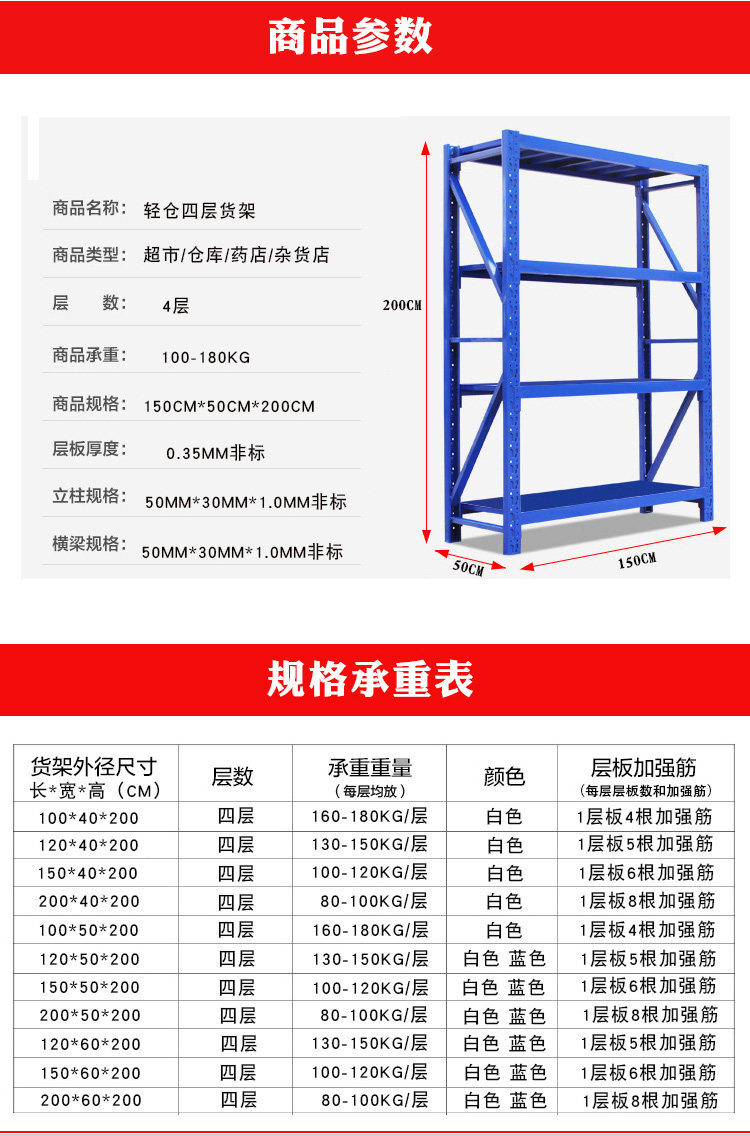 商品参数

商品名称: 轻仓四层货架

商品类型: 超市/仓库/药店/杂货店

层　　数: 4层

商品承重: 100-180KG

商品规格: 150CM*50CM*200CM

层板厚度: 0.35MM非标

立柱规格: 50MM*30MM*1.0MM非标

横梁规格: 50MM*30MM*1.0MM非标

200CM

50CM

150CM

规格承重表

| 货架外径尺寸 长*宽*高（CM） | 层数 | 承重重量 （每层均放） | 颜色 | 层板加强筋 (每层层板数和加强筋) |
|---|---|---|---|---|
| 100*40*200 | 四层 | 160-180KG/层 | 白色 | 1层板4根加强筋 |
| 120*40*200 | 四层 | 130-150KG/层 | 白色 | 1层板5根加强筋 |
| 150*40*200 | 四层 | 100-120KG/层 | 白色 | 1层板6根加强筋 |
| 200*40*200 | 四层 | 80-100KG/层 | 白色 | 1层板8根加强筋 |
| 100*50*200 | 四层 | 160-180KG/层 | 白色 | 1层板4根加强筋 |
| 120*50*200 | 四层 | 130-150KG/层 | 白色 蓝色 | 1层板5根加强筋 |
| 150*50*200 | 四层 | 100-120KG/层 | 白色 蓝色 | 1层板6根加强筋 |
| 200*50*200 | 四层 | 80-100KG/层 | 白色 蓝色 | 1层板8根加强筋 |
| 120*60*200 | 四层 | 130-150KG/层 | 白色 蓝色 | 1层板5根加强筋 |
| 150*60*200 | 四层 | 100-120KG/层 | 白色 蓝色 | 1层板6根加强筋 |
| 200*60*200 | 四层 | 80-100KG/层 | 白色 蓝色 | 1层板8根加强筋 |